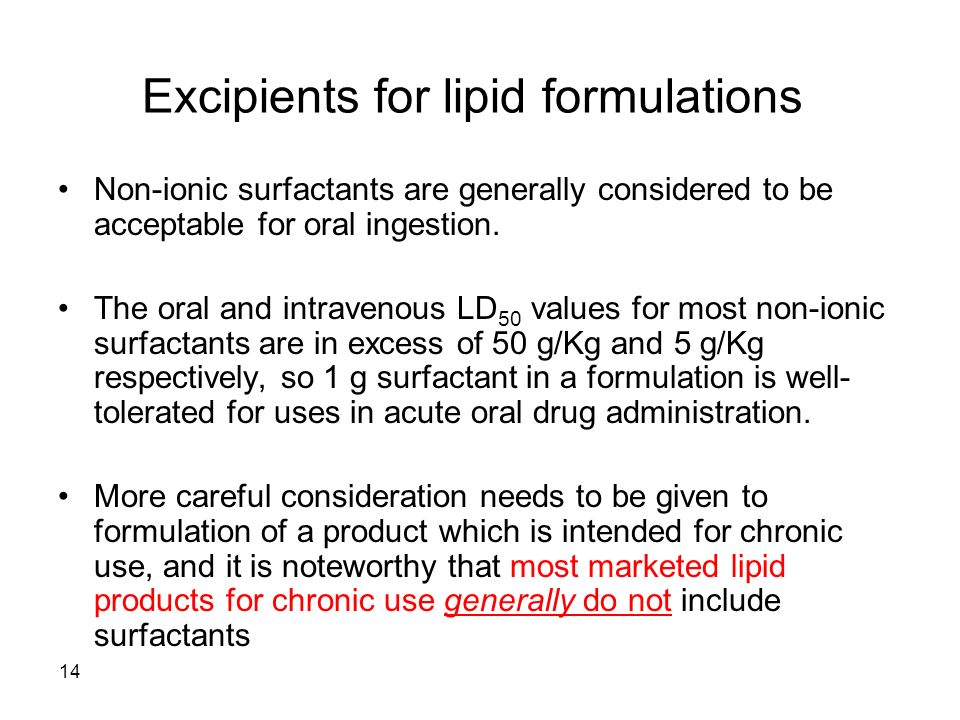 Excipients for lipid formulations

• Non-ionic surfactants are generally considered to be acceptable for oral ingestion.

• The oral and intravenous $LD_{50}$ values for most non-ionic surfactants are in excess of 50 g/Kg and 5 g/Kg respectively, so 1 g surfactant in a formulation is well-tolerated for uses in acute oral drug administration.

• More careful consideration needs to be given to formulation of a product which is intended for chronic use, and it is noteworthy that most marketed lipid products for chronic use generally do not include surfactants

14